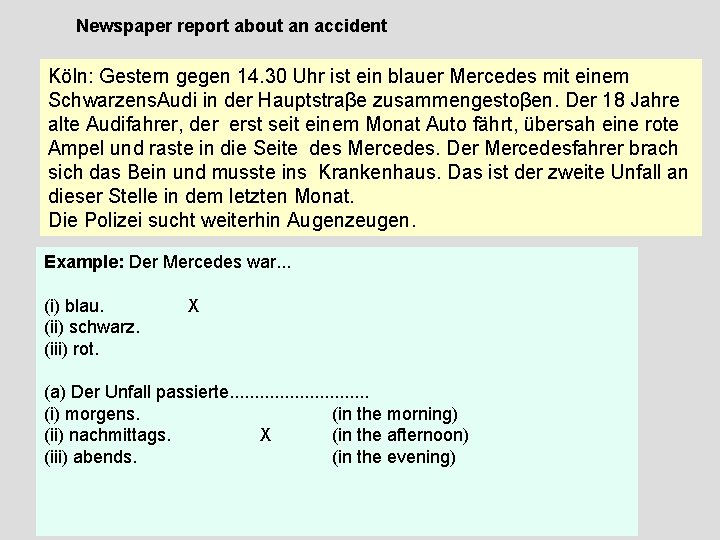 Newspaper report about an accident

Köln: Gestern gegen 14.30 Uhr ist ein blauer Mercedes mit einem SchwarzensAudi in der Hauptstraβe zusammengestoβen. Der 18 Jahre alte Audifahrer, der erst seit einem Monat Auto fährt, übersah eine rote Ampel und raste in die Seite des Mercedes. Der Mercedesfahrer brach sich das Bein und musste ins Krankenhaus. Das ist der zweite Unfall an dieser Stelle in dem letzten Monat.
Die Polizei sucht weiterhin Augenzeugen.

Example: Der Mercedes war...

(i) blau. X
(ii) schwarz.
(iii) rot.

(a) Der Unfall passierte...........................
(i) morgens. (in the morning)
(ii) nachmittags. X (in the afternoon)
(iii) abends. (in the evening)